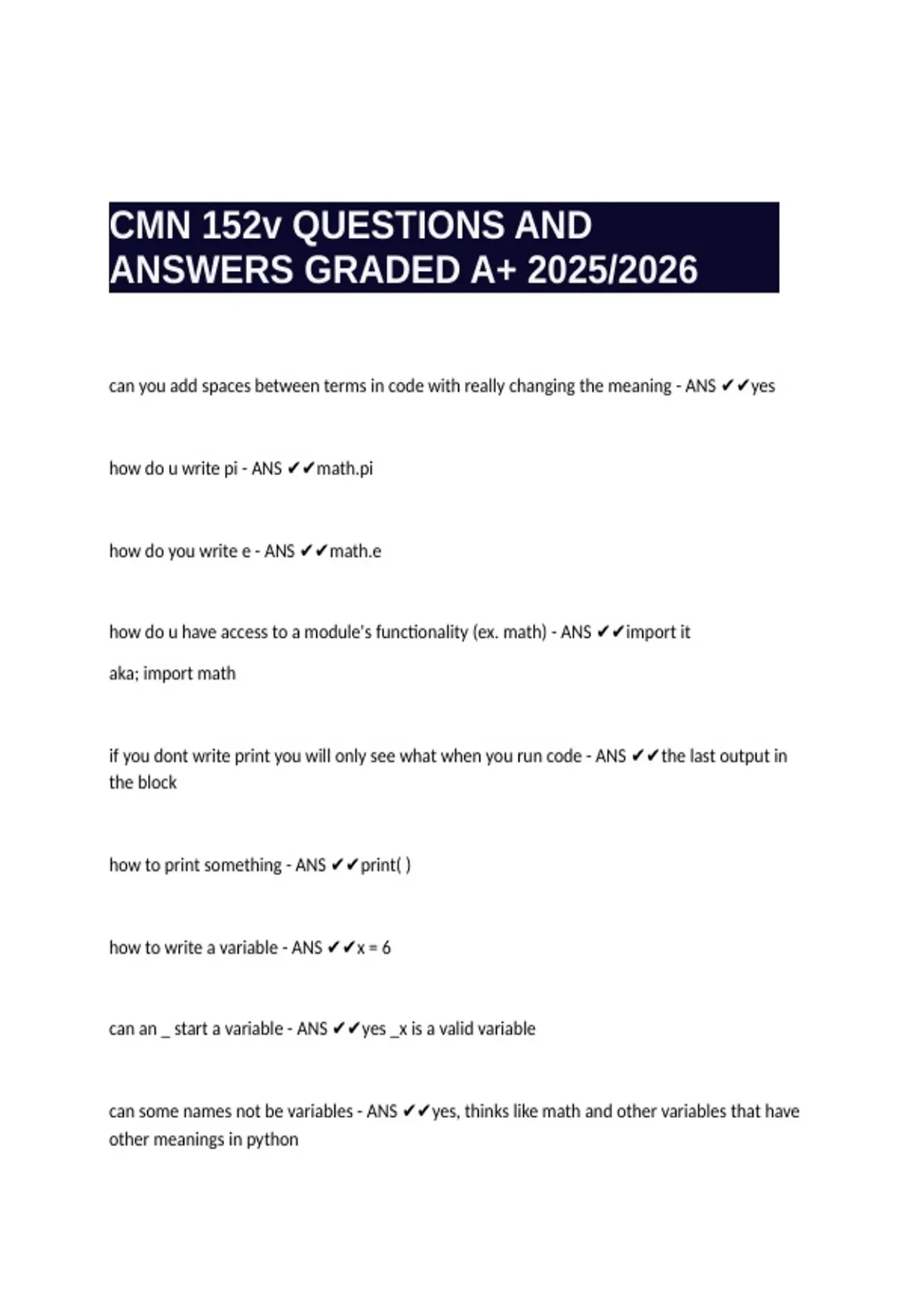 CMN 152v QUESTIONS AND ANSWERS GRADED A+ 2025/2026

can you add spaces between terms in code with really changing the meaning - ANS ✔✔yes

how do u write pi - ANS ✔✔math.pi

how do you write e - ANS ✔✔math.e

how do u have access to a module's functionality (ex. math) - ANS ✔✔import it

aka; import math

if you dont write print you will only see what when you run code - ANS ✔✔the last output in the block

how to print something - ANS ✔✔print( )

how to write a variable - ANS ✔✔x = 6

can an _ start a variable - ANS ✔✔yes _x is a valid variable

can some names not be variables - ANS ✔✔yes, thinks like math and other variables that have other meanings in python